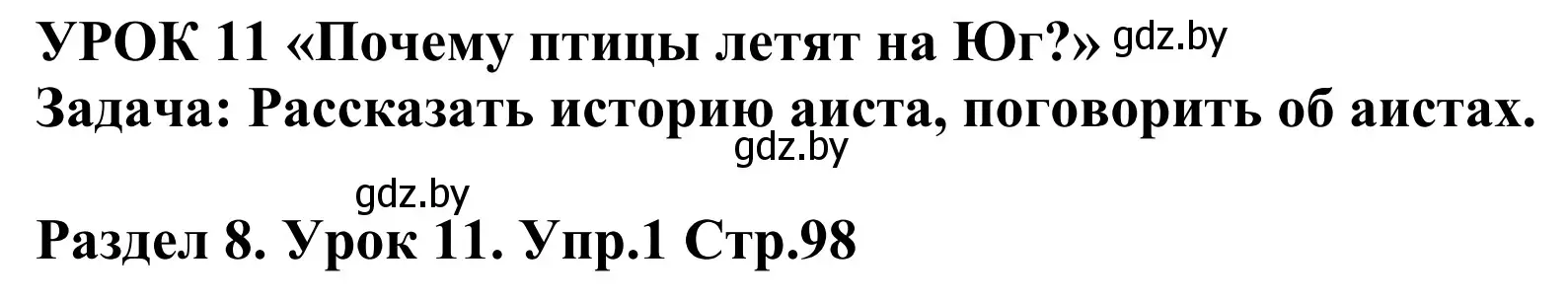 УРОК 11 «Почему птицы летят на Юг?» gdz.by
Задача: Рассказать историю аиста, поговорить об аистах.
gdz.by
gdz.by
Раздел 8. Урок 11. Упр.1 Стр.98